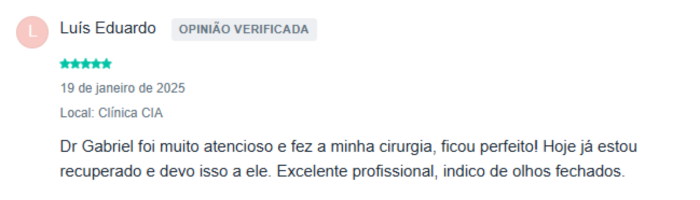 L

Luís Eduardo OPINIÃO VERIFICADA

19 de janeiro de 2025

Local: Clínica CIA

Dr Gabriel foi muito atencioso e fez a minha cirurgia, ficou perfeito! Hoje já estou recuperado e devo isso a ele. Excelente profissional, indico de olhos fechados.